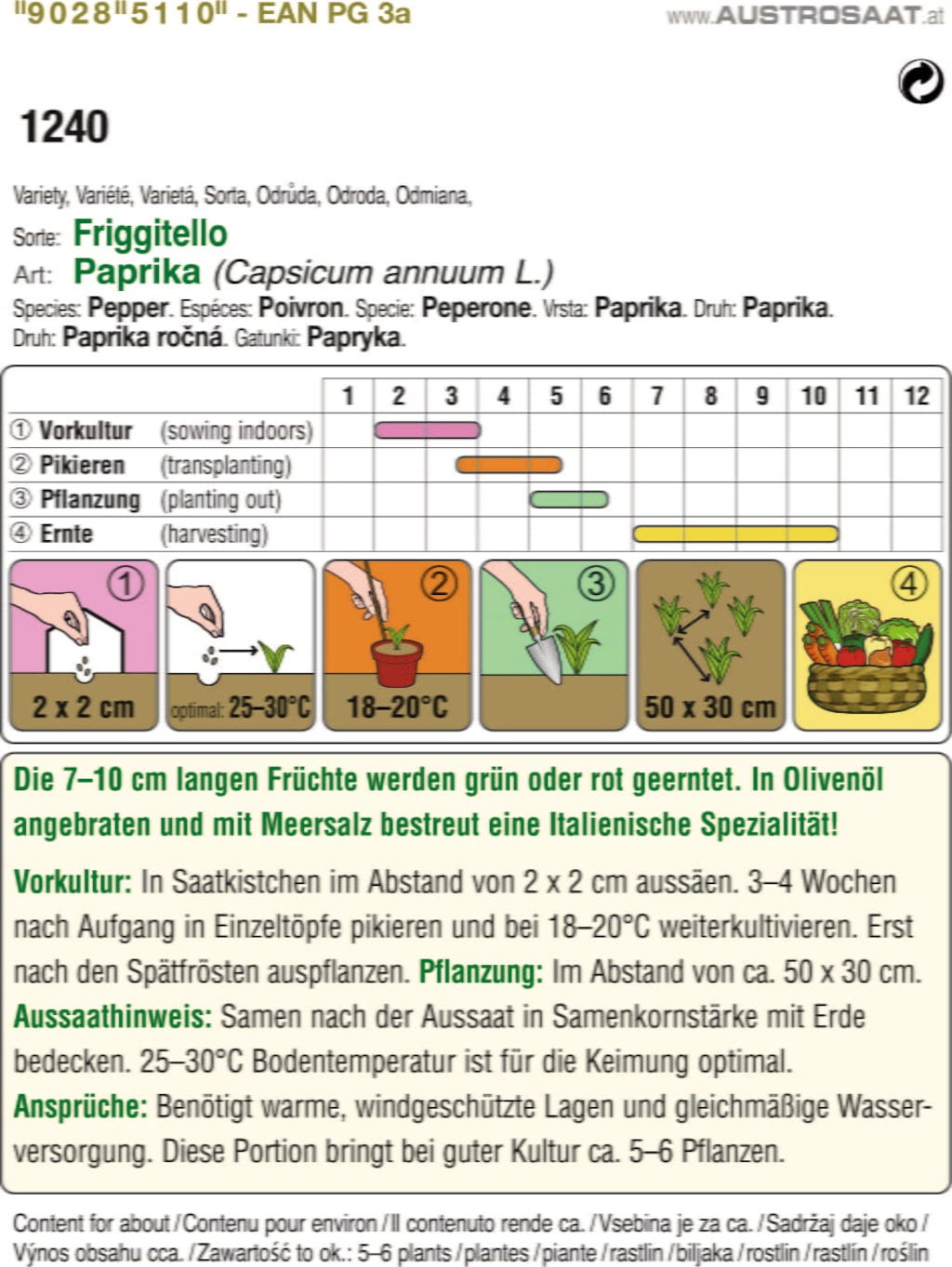 "9028"5110" - EAN PG 3a www.AUSTROSAAT.at

1240

Variety, Variété, Varietá, Sorta, Odrůda, Odroda, Odmiana,
Sorte: Friggitello
Art: Paprika (Capsicum annuum L.)
Species: Pepper. Espéces: Poivron. Specie: Peperone. Vrsta: Paprika. Druh: Paprika. Druh: Paprika ročná. Gatunki: Papryka.

| | 1 | 2 | 3 | 4 | 5 | 6 | 7 | 8 | 9 | 10 | 11 | 12 |
|---|---|---|---|---|---|---|---|---|---|---|---|---|
| ① Vorkultur (sowing indoors) | | | | | | | | | | | | |
| ② Pikieren (transplanting) | | | | | | | | | | | | |
| ③ Pflanzung (planting out) | | | | | | | | | | | | |
| ④ Ernte (harvesting) | | | | | | | | | | | | |

① 2 x 2 cm
optimal: 25–30°C
② 18–20°C
③
50 x 30 cm
④

Die 7–10 cm langen Früchte werden grün oder rot geerntet. In Olivenöl angebraten und mit Meersalz bestreut eine Italienische Spezialität!

Vorkultur: In Saatkistchen im Abstand von 2 x 2 cm aussäen. 3–4 Wochen nach Aufgang in Einzeltöpfe pikieren und bei 18–20°C weiterkultivieren. Erst nach den Spätfrösten auspflanzen. Pflanzung: Im Abstand von ca. 50 x 30 cm. Aussaathinweis: Samen nach der Aussaat in Samenkornstärke mit Erde bedecken. 25–30°C Bodentemperatur ist für die Keimung optimal. Ansprüche: Benötigt warme, windgeschützte Lagen und gleichmäßige Wasserversorgung. Diese Portion bringt bei guter Kultur ca. 5–6 Pflanzen.

Content for about / Contenu pour environ / Il contenuto rende ca. / Vsebina je za ca. / Sadržaj daje oko / Výnos obsahu cca. / Zawartość to ok.: 5–6 plants / plantes / piante / rastlin / biljaka / rostlin / rastlín / roślin